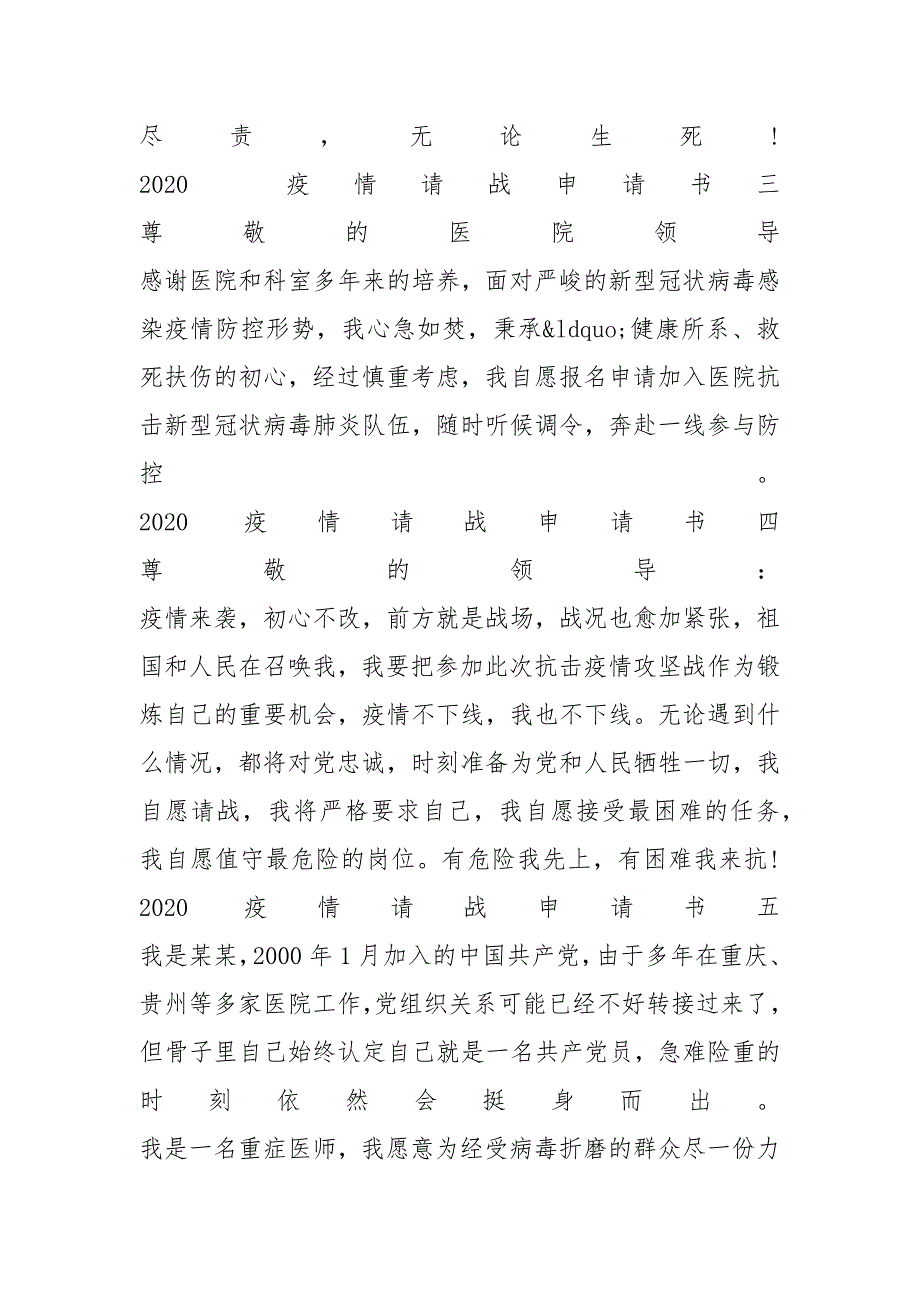 尽责，无论生死！

2020 疫情请战申请书三

尊敬的医院领导

感谢医院和科室多年来的培养，面对严峻的新型冠状病毒感染疫情防控形势，我心急如焚，秉承&ldquo;健康所系、救死扶伤的初心，经过慎重考虑，我自愿报名申请加入医院抗击新型冠状病毒肺炎队伍，随时听候调令，奔赴一线参与防控。

2020 疫情请战申请书四

尊敬的领导：

疫情来袭，初心不改，前方就是战场，战况也愈加紧张，祖国和人民在召唤我，我要把参加此次抗击疫情攻坚战作为锻炼自己的重要机会，疫情不下线，我也不下线。无论遇到什么情况，都将对党忠诚，时刻准备为党和人民牺牲一切，我自愿请战，我将严格要求自己，我自愿接受最困难的任务，我自愿值守最危险的岗位。有危险我先上，有困难我来抗!

2020 疫情请战申请书五

我是某某，2000 年 1 月加入的中国共产党，由于多年在重庆、贵州等多家医院工作，党组织关系可能已经不好转接过来了，但骨子里自己始终认定自己就是一名共产党员，急难险重的时刻依然会挺身而出。

我是一名重症医师，我愿意为经受病毒折磨的群众尽一份力